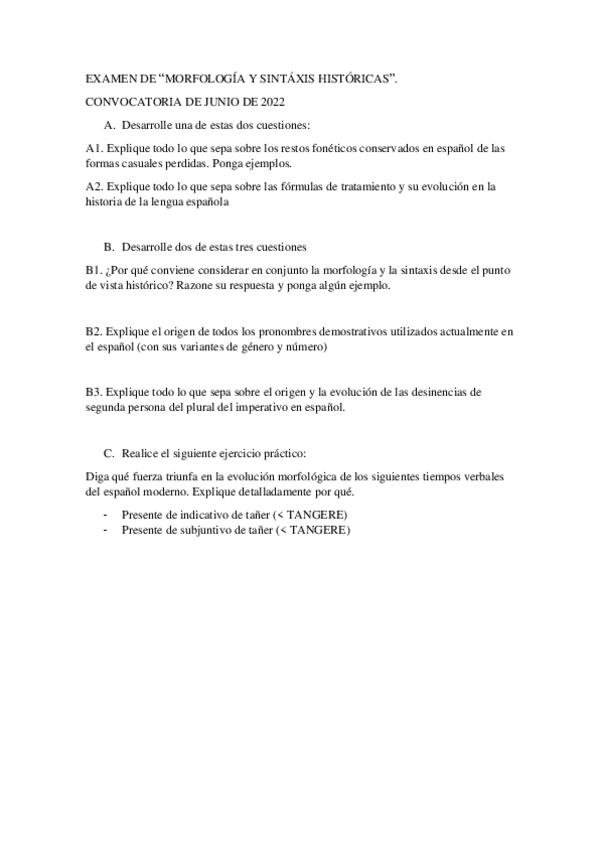 EXAMEN DE “MORFOLOGÍA Y SINTÁXIS HISTÓRICAS”.

CONVOCATORIA DE JUNIO DE 2022

A. Desarrolle una de estas dos cuestiones:

A1. Explique todo lo que sepa sobre los restos fonéticos conservados en español de las formas casuales perdidas. Ponga ejemplos.

A2. Explique todo lo que sepa sobre las fórmulas de tratamiento y su evolución en la historia de la lengua española

B. Desarrolle dos de estas tres cuestiones

B1. ¿Por qué conviene considerar en conjunto la morfología y la sintaxis desde el punto de vista histórico? Razone su respuesta y ponga algún ejemplo.

B2. Explique el origen de todos los pronombres demostrativos utilizados actualmente en el español (con sus variantes de género y número)

B3. Explique todo lo que sepa sobre el origen y la evolución de las desinencias de segunda persona del plural del imperativo en español.

C. Realice el siguiente ejercicio práctico:

Diga qué fuerza triunfa en la evolución morfológica de los siguientes tiempos verbales del español moderno. Explique detalladamente por qué.

- Presente de indicativo de tañer (< TANGERE)
- Presente de subjuntivo de tañer (< TANGERE)